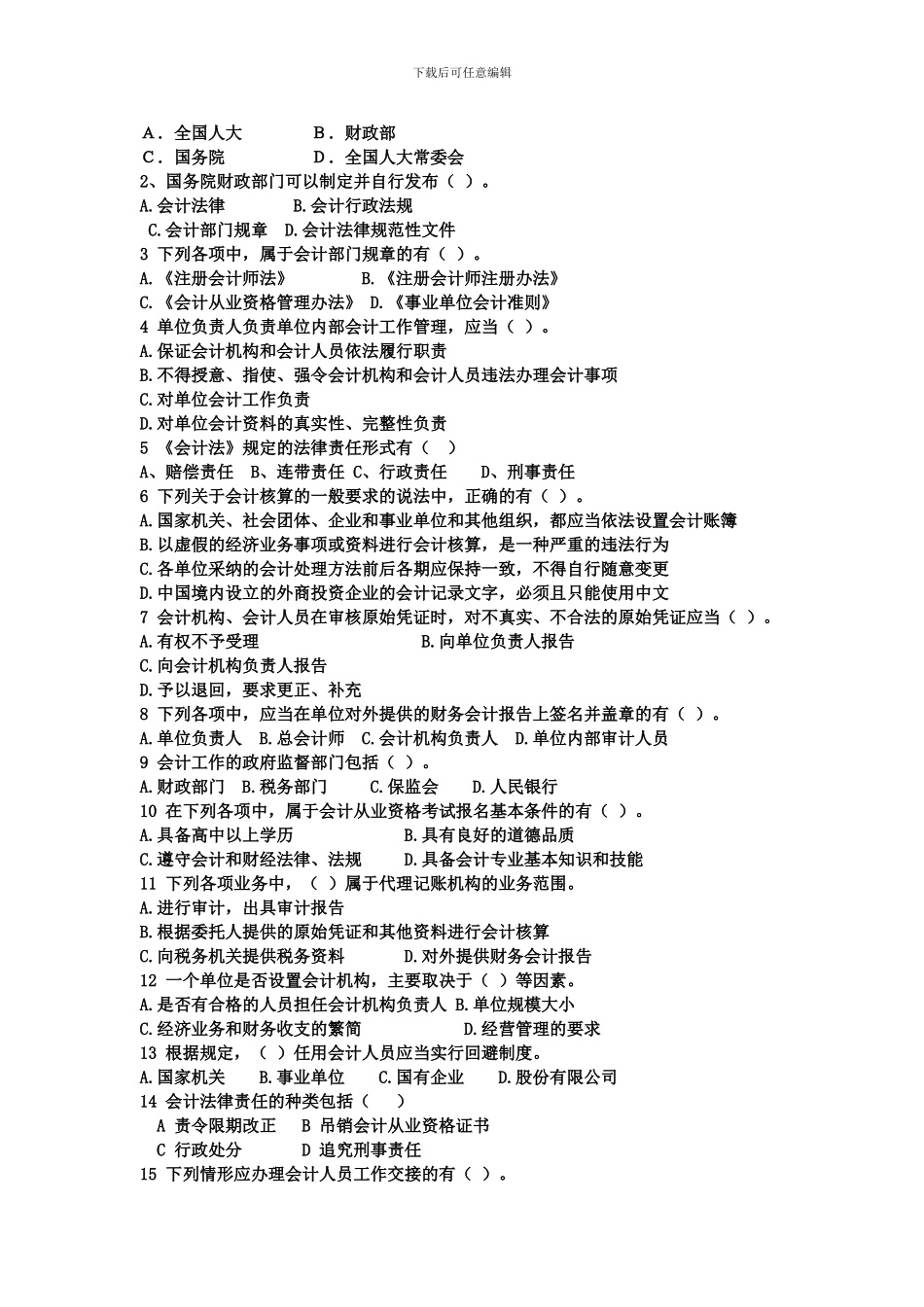 下载后可任意编辑

A．全国人大　　　　B．财政部
C．国务院　　　　　D．全国人大常委会
2、国务院财政部门可以制定并自行发布（ ）。
A.会计法律　　　B.会计行政法规
C.会计部门规章　D.会计法律规范性文件
3 下列各项中，属于会计部门规章的有（ ）。
A.《注册会计师法》　　　　B.《注册会计师注册办法》
C.《会计从业资格管理办法》 D.《事业单位会计准则》
4 单位负责人负责单位内部会计工作管理，应当（ ）。
A.保证会计机构和会计人员依法履行职责
B.不得授意、指使、强令会计机构和会计人员违法办理会计事项
C.对单位会计工作负责
D.对单位会计资料的真实性、完整性负责
5 《会计法》规定的法律责任形式有（　）
A、赔偿责任　B、连带责任 C、行政责任　　D、刑事责任
6 下列关于会计核算的一般要求的说法中，正确的有（ ）。
A.国家机关、社会团体、企业和事业单位和其他组织，都应当依法设置会计账簿
B.以虚假的经济业务事项或资料进行会计核算，是一种严重的违法行为
C.各单位采纳的会计处理方法前后各期应保持一致，不得自行随意变更
D.中国境内设立的外商投资企业的会计记录文字，必须且只能使用中文
7 会计机构、会计人员在审核原始凭证时，对不真实、不合法的原始凭证应当（ ）。
A.有权不予受理　　　　　　　　B.向单位负责人报告
C.向会计机构负责人报告
D.予以退回，要求更正、补充
8 下列各项中，应当在单位对外提供的财务会计报告上签名并盖章的有（ ）。
A.单位负责人　B.总会计师　C.会计机构负责人　D.单位内部审计人员
9 会计工作的政府监督部门包括（ ）。
A.财政部门　B.税务部门　　C.保监会　　D.人民银行
10 在下列各项中，属于会计从业资格考试报名基本条件的有（ ）。
A.具备高中以上学历　　　　　　B.具有良好的道德品质
C.遵守会计和财经法律、法规　　D.具备会计专业基本知识和技能
11 下列各项业务中，（ ）属于代理记账机构的业务范围。
A.进行审计，出具审计报告
B.根据委托人提供的原始凭证和其他资料进行会计核算
C.向税务机关提供税务资料　　　　D.对外提供财务会计报告
12 一个单位是否设置会计机构，主要取决于（ ）等因素。
A.是否有合格的人员担任会计机构负责人 B.单位规模大小
C.经济业务和财务收支的繁简　　　　　D.经营管理的要求
13 根据规定，（ ）任用会计人员应当实行回避制度。
A.国家机关　　B.事业单位　　C.国有企业　　D.股份有限公司
14 会计法律责任的种类包括（　　）
A 责令限期改正　B 吊销会计从业资格证书
C 行政处分　　　D 追究刑事责任
15 下列情形应办理会计人员工作交接的有（ ）。